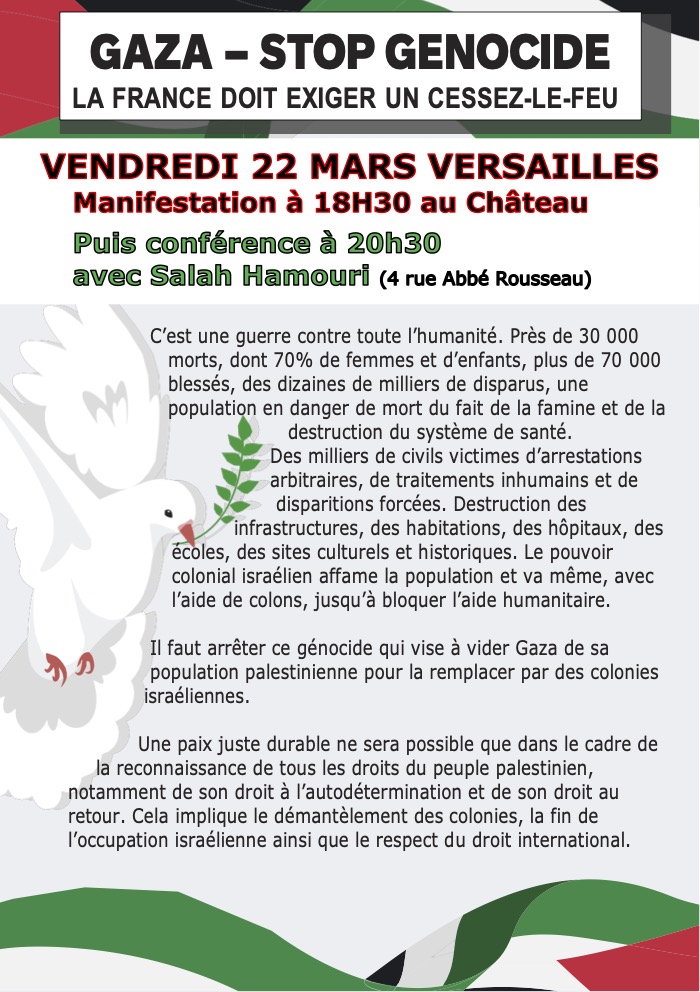 GAZA – STOP GENOCIDE
LA FRANCE DOIT EXIGER UN CESSEZ-LE-FEU

VENDREDI 22 MARS VERSAILLES
Manifestation à 18H30 au Château

Puis conférence à 20h30
avec Salah Hamouri (4 rue Abbé Rousseau)

C'est une guerre contre toute l'humanité. Près de 30 000 morts, dont 70% de femmes et d'enfants, plus de 70 000 blessés, des dizaines de milliers de disparus, une population en danger de mort du fait de la famine et de la destruction du système de santé.
Des milliers de civils victimes d'arrestations arbitraires, de traitements inhumains et de disparitions forcées. Destruction des infrastructures, des habitations, des hôpitaux, des écoles, des sites culturels et historiques. Le pouvoir colonial israélien affame la population et va même, avec l'aide de colons, jusqu'à bloquer l'aide humanitaire.

Il faut arrêter ce génocide qui vise à vider Gaza de sa population palestinienne pour la remplacer par des colonies israéliennes.

Une paix juste durable ne sera possible que dans le cadre de la reconnaissance de tous les droits du peuple palestinien, notamment de son droit à l'autodétermination et de son droit au retour. Cela implique le démantèlement des colonies, la fin de l'occupation israélienne ainsi que le respect du droit international.